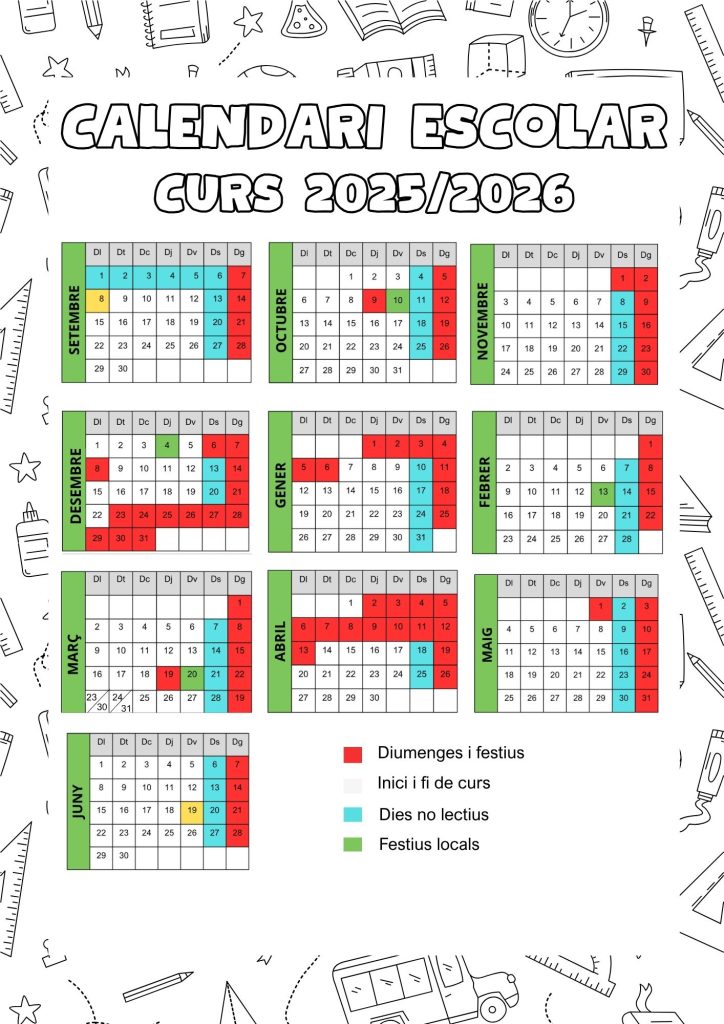 CALENDARI ESCOLAR
CURS 2025/2026

SETEMBRE
| Dl | Dt | Dc | Dj | Dv | Ds | Dg |
|---|---|---|---|---|---|---|
| 1 | 2 | 3 | 4 | 5 | 6 | 7 |
| 8 | 9 | 10 | 11 | 12 | 13 | 14 |
| 15 | 16 | 17 | 18 | 19 | 20 | 21 |
| 22 | 23 | 24 | 25 | 26 | 27 | 28 |
| 29 | 30 | | | | | |

OCTUBRE
| Dl | Dt | Dc | Dj | Dv | Ds | Dg |
|---|---|---|---|---|---|---|
| | | 1 | 2 | 3 | 4 | 5 |
| 6 | 7 | 8 | 9 | 10 | 11 | 12 |
| 13 | 14 | 15 | 16 | 17 | 18 | 19 |
| 20 | 21 | 22 | 23 | 24 | 25 | 26 |
| 27 | 28 | 29 | 30 | 31 | | |

NOVEMBRE
| Dl | Dt | Dc | Dj | Dv | Ds | Dg |
|---|---|---|---|---|---|---|
| | | | | | 1 | 2 |
| 3 | 4 | 5 | 6 | 7 | 8 | 9 |
| 10 | 11 | 12 | 13 | 14 | 15 | 16 |
| 17 | 18 | 19 | 20 | 21 | 22 | 23 |
| 24 | 25 | 26 | 27 | 28 | 29 | 30 |

DESEMBRE
| Dl | Dt | Dc | Dj | Dv | Ds | Dg |
|---|---|---|---|---|---|---|
| 1 | 2 | 3 | 4 | 5 | 6 | 7 |
| 8 | 9 | 10 | 11 | 12 | 13 | 14 |
| 15 | 16 | 17 | 18 | 19 | 20 | 21 |
| 22 | 23 | 24 | 25 | 26 | 27 | 28 |
| 29 | 30 | 31 | | | | |

GENER
| Dl | Dt | Dc | Dj | Dv | Ds | Dg |
|---|---|---|---|---|---|---|
| | | | 1 | 2 | 3 | 4 |
| 5 | 6 | 7 | 8 | 9 | 10 | 11 |
| 12 | 13 | 14 | 15 | 16 | 17 | 18 |
| 19 | 20 | 21 | 22 | 23 | 24 | 25 |
| 26 | 27 | 28 | 29 | 30 | 31 | |

FEBRER
| Dl | Dt | Dc | Dj | Dv | Ds | Dg |
|---|---|---|---|---|---|---|
| | | | | | | 1 |
| 2 | 3 | 4 | 5 | 6 | 7 | 8 |
| 9 | 10 | 11 | 12 | 13 | 14 | 15 |
| 16 | 17 | 18 | 19 | 20 | 21 | 22 |
| 23 | 24 | 25 | 26 | 27 | 28 | |

MARÇ
| Dl | Dt | Dc | Dj | Dv | Ds | Dg |
|---|---|---|---|---|---|---|
| | | | | | | 1 |
| 2 | 3 | 4 | 5 | 6 | 7 | 8 |
| 9 | 10 | 11 | 12 | 13 | 14 | 15 |
| 16 | 17 | 18 | 19 | 20 | 21 | 22 |
| 23/30 | 24/31 | 25 | 26 | 27 | 28 | 19 |

ABRIL
| Dl | Dt | Dc | Dj | Dv | Ds | Dg |
|---|---|---|---|---|---|---|
| | | 1 | 2 | 3 | 4 | 5 |
| 6 | 7 | 8 | 9 | 10 | 11 | 12 |
| 13 | 14 | 15 | 16 | 17 | 18 | 19 |
| 20 | 21 | 22 | 23 | 24 | 25 | 26 |
| 27 | 28 | 29 | 30 | | | |

MAIG
| Dl | Dt | Dc | Dj | Dv | Ds | Dg |
|---|---|---|---|---|---|---|
| | | | | 1 | 2 | 3 |
| 4 | 5 | 6 | 7 | 8 | 9 | 10 |
| 11 | 12 | 13 | 14 | 15 | 16 | 17 |
| 18 | 19 | 20 | 21 | 22 | 23 | 24 |
| 25 | 26 | 27 | 28 | 29 | 30 | 31 |

JUNY
| Dl | Dt | Dc | Dj | Dv | Ds | Dg |
|---|---|---|---|---|---|---|
| 1 | 2 | 3 | 4 | 5 | 6 | 7 |
| 8 | 9 | 10 | 11 | 12 | 13 | 14 |
| 15 | 16 | 17 | 18 | 19 | 20 | 21 |
| 22 | 23 | 24 | 25 | 26 | 27 | 28 |
| 29 | 30 | | | | | |

Diumenges i festius
Inici i fi de curs
Dies no lectius
Festius locals